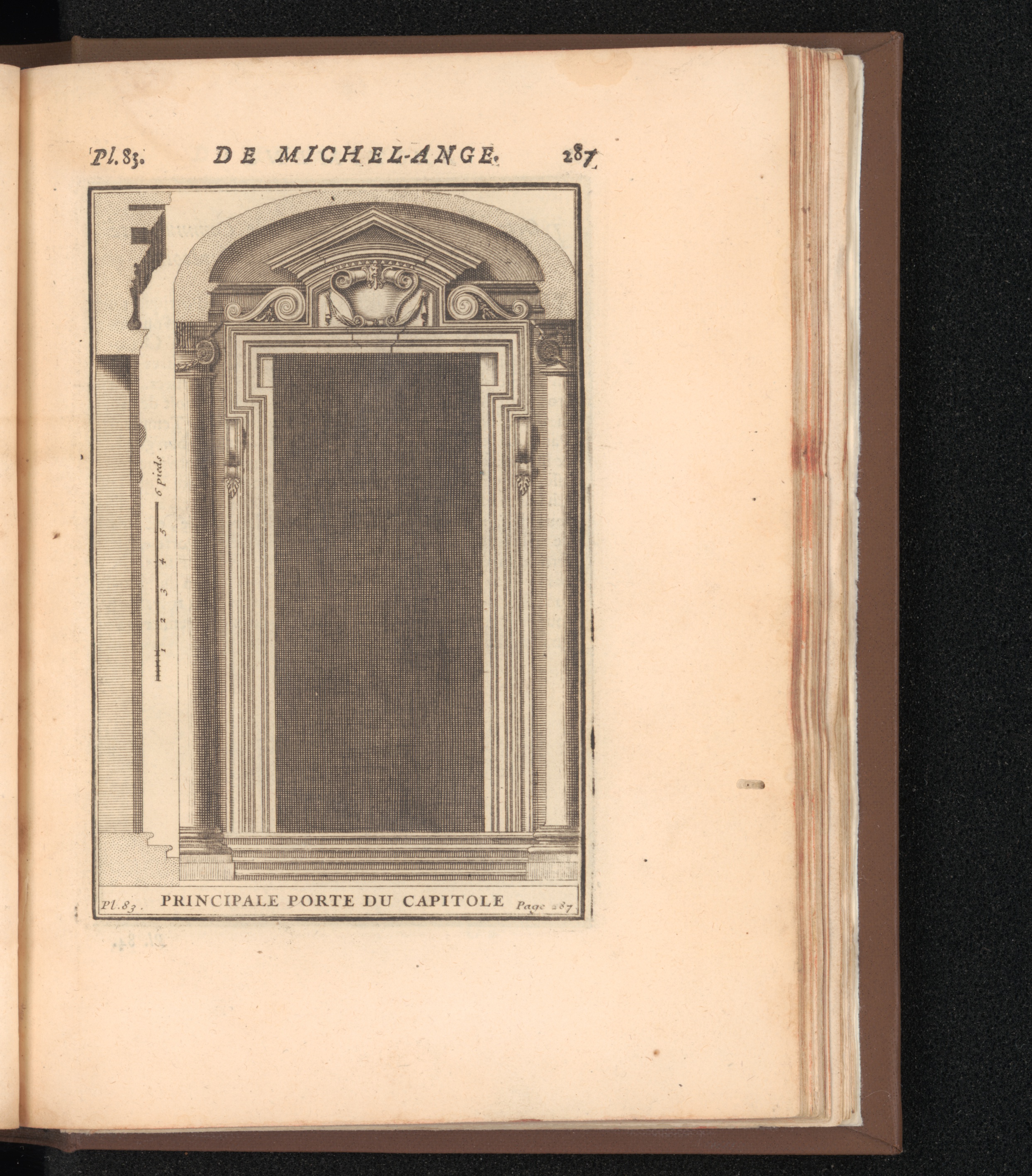 Pl. 83. DE MICHEL-ANGE. 287

1 2 3 4 5 6 pieds.

Pl. 83. PRINCIPALE PORTE DU CAPITOLE Page 287